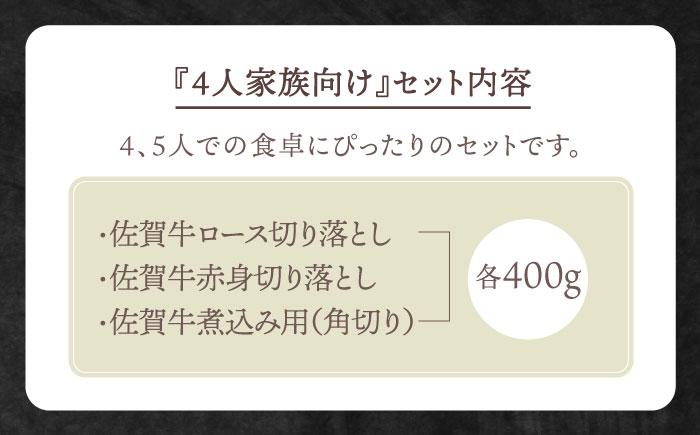 『4人家族向け』セット内容

4、5人での食卓にぴったりのセットです。

・佐賀牛ロース切り落とし
・佐賀牛赤身切り落とし
・佐賀牛煮込み用（角切り）

各400g